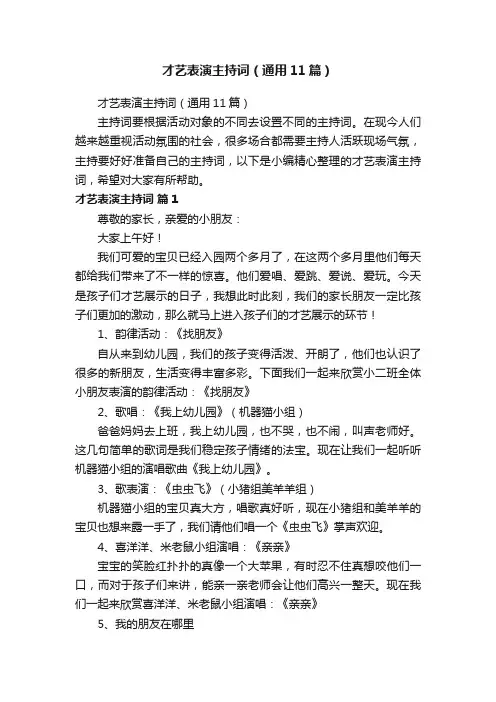 才艺表演主持词（通用11篇）

才艺表演主持词（通用11篇）

主持词要根据活动对象的不同去设置不同的主持词。在现今人们越来越重视活动氛围的社会，很多场合都需要主持人活跃现场气氛，主持要好好准备自己的主持词，以下是小编精心整理的才艺表演主持词，希望对大家有所帮助。

才艺表演主持词 篇1

尊敬的家长，亲爱的小朋友：

大家上午好！

我们可爱的宝贝已经入园两个多月了，在这两个多月里他们每天都给我们带来了不一样的惊喜。他们爱唱、爱跳、爱说、爱玩。今天是孩子们才艺展示的日子，我想此时此刻，我们的家长朋友一定比孩子们更加的激动，那么就马上进入孩子们的才艺展示的环节！

1、韵律活动：《找朋友》

自从来到幼儿园，我们的孩子变得活泼、开朗了，他们也认识了很多的新朋友，生活变得丰富多彩。下面我们一起来欣赏小二班全体小朋友表演的韵律活动：《找朋友》

2、歌唱：《我上幼儿园》（机器猫小组）

爸爸妈妈去上班，我上幼儿园，也不哭，也不闹，叫声老师好。这几句简单的歌词是我们稳定孩子情绪的法宝。现在让我们一起听听机器猫小组的演唱歌曲《我上幼儿园》。

3、歌表演：《虫虫飞》（小猪组美羊羊组）

机器猫小组的宝贝真大方，唱歌真好听，现在小猪组和美羊羊的宝贝也想来露一手了，我们请他们唱一个《虫虫飞》掌声欢迎。

4、喜洋洋、米老鼠小组演唱：《亲亲》

宝宝的笑脸红扑扑的真像一个大苹果，有时忍不住真想咬他们一口，而对于孩子们来讲，能亲一亲老师会让他们高兴一整天。现在我们一起来欣赏喜洋洋、米老鼠小组演唱：《亲亲》

5、我的朋友在哪里